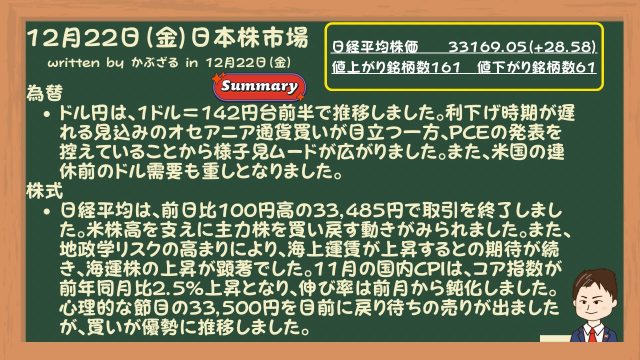 12月22日(金)日本株市場
written by かぶざる in 12月22日(金)

日経平均株価　33169.05(+28.58)
値上がり銘柄数161　値下がり銘柄数61

Summary

為替
• ドル円は、1ドル＝142円台前半で推移しました。利下げ時期が遅れる見込みのオセアニア通貨買いが目立つ一方、PCEの発表を控えていることから様子見ムードが広がりました。また、米国の連休前のドル需要も重しとなりました。

株式
• 日経平均は、前日比100円高の33,485円で取引を終了しました。米株高を支えに主力株を買い戻す動きがみられました。また、地政学リスクの高まりにより、海上運賃が上昇するとの期待が続き、海運株の上昇が顕著でした。11月の国内CPIは、コア指数が前年同月比2.5%上昇となり、伸び率は前月から鈍化しました。心理的な節目の33,500円を目前に戻り待ちの売りが出ましたが、買いが優勢に推移しました。